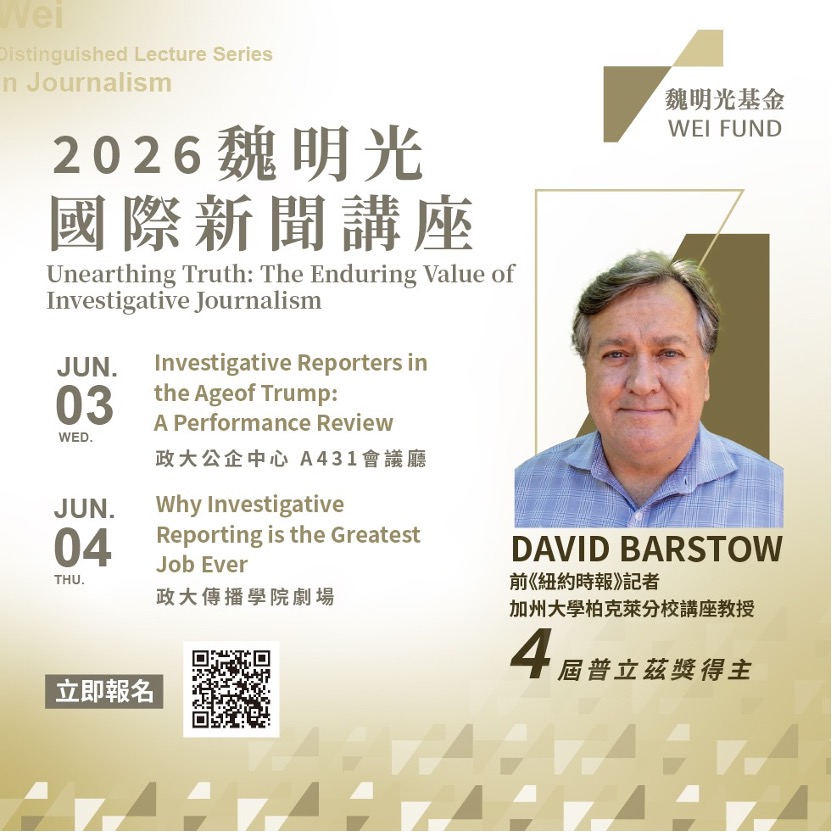 Wei
Distinguished Lecture Series
n Journalism

魏明光基金
WEI FUND

2026魏明光
國際新聞講座

Unearthing Truth: The Enduring Value of Investigative Journalism

JUN.
03
WED.

Investigative Reporters in the Ageof Trump: A Performance Review
政大公企中心 A431會議廳

JUN.
04
THU.

Why Investigative Reporting is the Greatest Job Ever
政大傳播學院劇場

立即報名

DAVID BARSTOW
前《紐約時報》記者
加州大學柏克萊分校講座教授
4屆普立茲獎得主